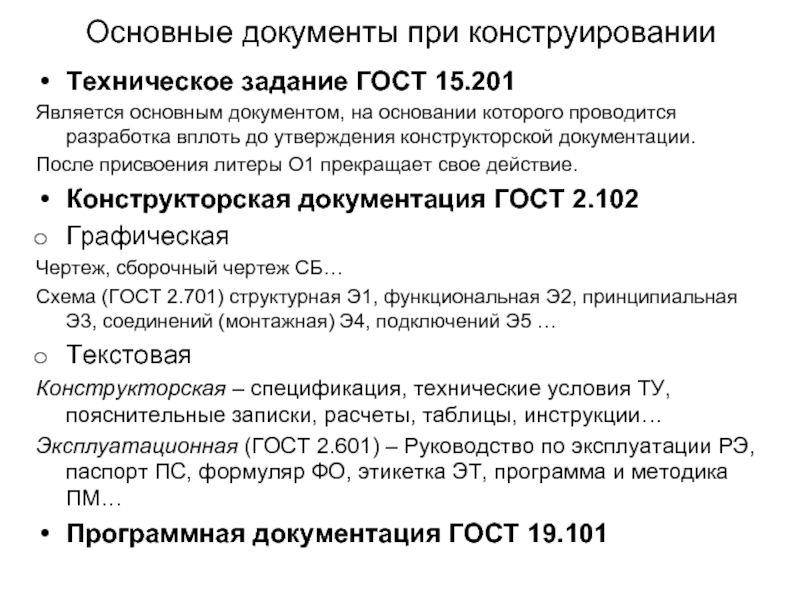 Основные документы при конструировании

• Техническое задание ГОСТ 15.201

Является основным документом, на основании которого проводится разработка вплоть до утверждения конструкторской документации.

После присвоения литеры О1 прекращает свое действие.

• Конструкторская документация ГОСТ 2.102

○ Графическая

Чертеж, сборочный чертеж СБ…

Схема (ГОСТ 2.701) структурная Э1, функциональная Э2, принципиальная Э3, соединений (монтажная) Э4, подключений Э5 …

○ Текстовая

Конструкторская – спецификация, технические условия ТУ, пояснительные записки, расчеты, таблицы, инструкции…

Эксплуатационная (ГОСТ 2.601) – Руководство по эксплуатации РЭ, паспорт ПС, формуляр ФО, этикетка ЭТ, программа и методика ПМ…

• Программная документация ГОСТ 19.101